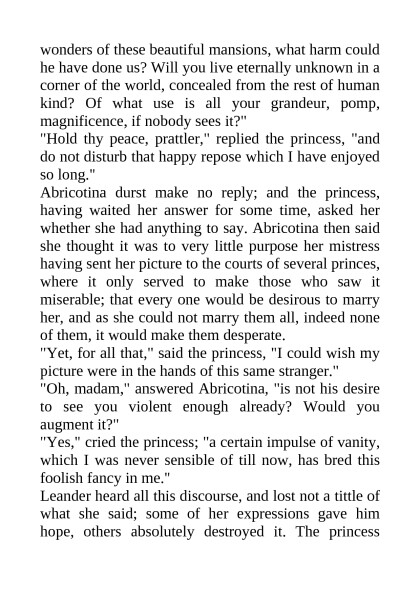 wonders of these beautiful mansions, what harm could he have done us? Will you live eternally unknown in a corner of the world, concealed from the rest of human kind? Of what use is all your grandeur, pomp, magnificence, if nobody sees it?"

"Hold thy peace, prattler," replied the princess, "and do not disturb that happy repose which I have enjoyed so long."

Abricotina durst make no reply; and the princess, having waited her answer for some time, asked her whether she had anything to say. Abricotina then said she thought it was to very little purpose her mistress having sent her picture to the courts of several princes, where it only served to make those who saw it miserable; that every one would be desirous to marry her, and as she could not marry them all, indeed none of them, it would make them desperate.

"Yet, for all that," said the princess, "I could wish my picture were in the hands of this same stranger."

"Oh, madam," answered Abricotina, "is not his desire to see you violent enough already? Would you augment it?"

"Yes," cried the princess; "a certain impulse of vanity, which I was never sensible of till now, has bred this foolish fancy in me."

Leander heard all this discourse, and lost not a tittle of what she said; some of her expressions gave him hope, others absolutely destroyed it. The princess